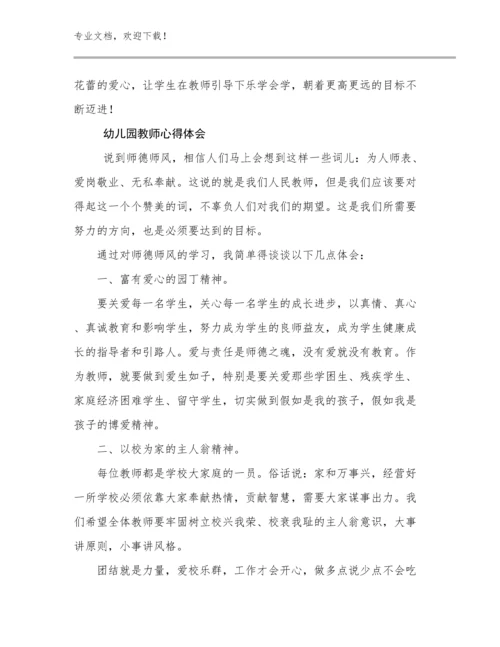 专业文档，欢迎下载！

花蕾的爱心，让学生在教师引导下乐学会学，朝着更高更远的目标不断迈进！

幼儿园教师心得体会

说到师德师风，相信人们马上会想到这样一些词儿：为人师表、爱岗敬业、无私奉献。这说的就是我们人民教师，但是我们应该要对得起这一个个赞美的词，不辜负人们对我们的期望。这是我们所需要努力的方向，也是必须要达到的目标。

通过对师德师风的学习，我简单得谈谈以下几点体会：

一、富有爱心的园丁精神。

要关爱每一名学生，关心每一名学生的成长进步，以真情、真心、真诚教育和影响学生，努力成为学生的良师益友，成为学生健康成长的指导者和引路人。爱与责任是师德之魂，没有爱就没有教育。作为教师，就要做到爱生如子，特别是要关爱那些学困生、残疾学生、家庭经济困难学生、留守学生，切实做到假如是我的孩子，假如我是孩子的博爱精神。

二、以校为家的主人翁精神。

每位教师都是学校大家庭的一员。俗话说：家和万事兴，经营好一所学校必须依靠大家奉献热情，贡献智慧，需要大家谋事出力。我们希望全体教师要牢固树立校兴我荣、校衰我耻的主人翁意识，大事讲原则，小事讲风格。

团结就是力量，爱校乐群，工作才会开心，做多点说少点不会吃